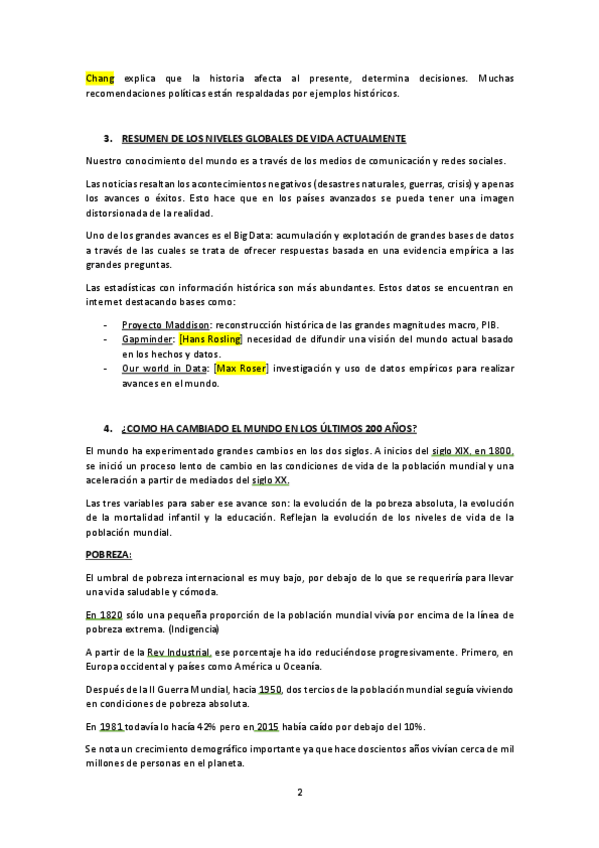 Chang explica que la historia afecta al presente, determina decisiones. Muchas recomendaciones políticas están respaldadas por ejemplos históricos.

3. RESUMEN DE LOS NIVELES GLOBALES DE VIDA ACTUALMENTE

Nuestro conocimiento del mundo es a través de los medios de comunicación y redes sociales.

Las noticias resaltan los acontecimientos negativos (desastres naturales, guerras, crisis) y apenas los avances o éxitos. Esto hace que en los países avanzados se pueda tener una imagen distorsionada de la realidad.

Uno de los grandes avances es el Big Data: acumulación y explotación de grandes bases de datos a través de las cuales se trata de ofrecer respuestas basada en una evidencia empírica a las grandes preguntas.

Las estadísticas con información histórica son más abundantes. Estos datos se encuentran en internet destacando bases como:

- Proyecto Maddison: reconstrucción histórica de las grandes magnitudes macro, PIB.
- Gapminder: [Hans Rosling] necesidad de difundir una visión del mundo actual basado en los hechos y datos.
- Our world in Data: [Max Roser] investigación y uso de datos empíricos para realizar avances en el mundo.

4. ¿COMO HA CAMBIADO EL MUNDO EN LOS ÚLTIMOS 200 AÑOS?

El mundo ha experimentado grandes cambios en los dos siglos. A inicios del siglo XIX, en 1800, se inició un proceso lento de cambio en las condiciones de vida de la población mundial y una aceleración a partir de mediados del siglo XX.

Las tres variables para saber ese avance son: la evolución de la pobreza absoluta, la evolución de la mortalidad infantil y la educación. Reflejan la evolución de los niveles de vida de la población mundial.

POBREZA:

El umbral de pobreza internacional es muy bajo, por debajo de lo que se requeriría para llevar una vida saludable y cómoda.

En 1820 sólo una pequeña proporción de la población mundial vivía por encima de la línea de pobreza extrema. (Indigencia)

A partir de la Rev Industrial, ese porcentaje ha ido reduciéndose progresivamente. Primero, en Europa occidental y países como América u Oceanía.

Después de la II Guerra Mundial, hacia 1950, dos tercios de la población mundial seguía viviendo en condiciones de pobreza absoluta.

En 1981 todavía lo hacía 42% pero en 2015 había caído por debajo del 10%.

Se nota un crecimiento demográfico importante ya que hace doscientos años vivían cerca de mil millones de personas en el planeta.

2